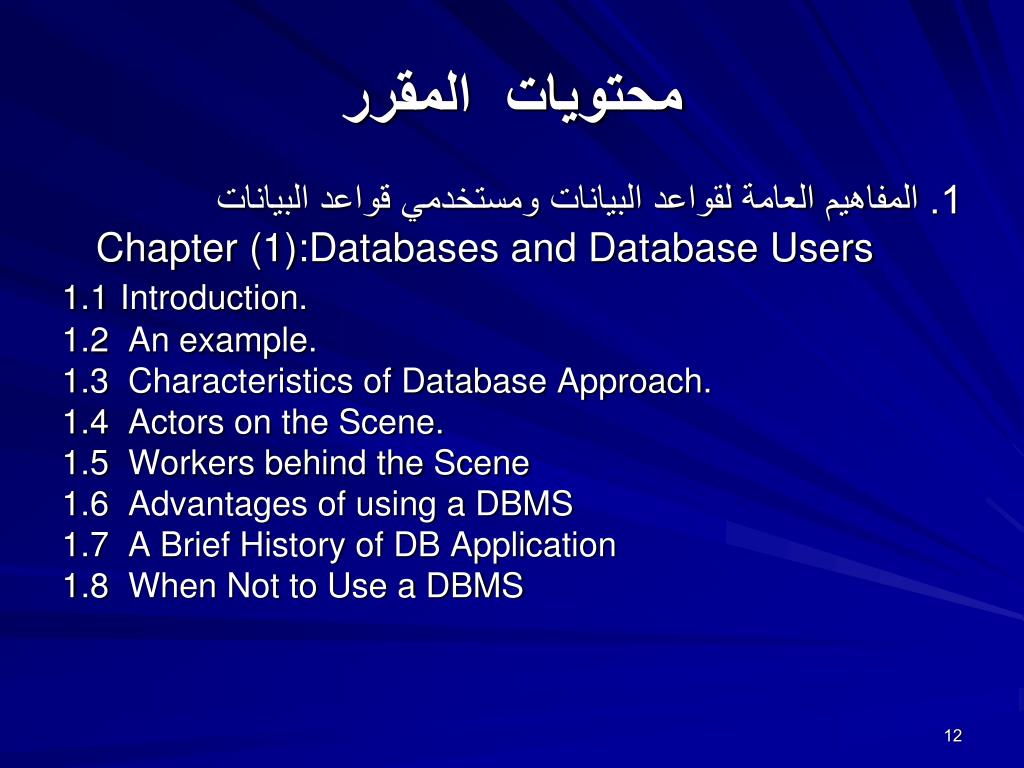 محتويات المقرر

1. المفاهيم العامة لقواعد البيانات ومستخدمي قواعد البيانات
Chapter (1):Databases and Database Users
1.1 Introduction.
1.2 An example.
1.3 Characteristics of Database Approach.
1.4 Actors on the Scene.
1.5 Workers behind the Scene
1.6 Advantages of using a DBMS
1.7 A Brief History of DB Application
1.8 When Not to Use a DBMS

12